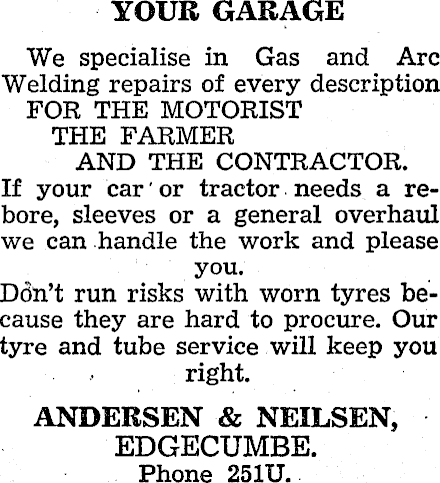 YOUR GARAGE

We specialise in Gas and Arc Welding repairs of every description

FOR THE MOTORIST
THE FARMER
AND THE CONTRACTOR.

If your car or tractor needs a rebore, sleeves or a general overhaul we can handle the work and please you.

Don't run risks with worn tyres because they are hard to procure. Our tyre and tube service will keep you right.

ANDERSEN & NEILSEN,
EDGECUMBE.
Phone 251U.